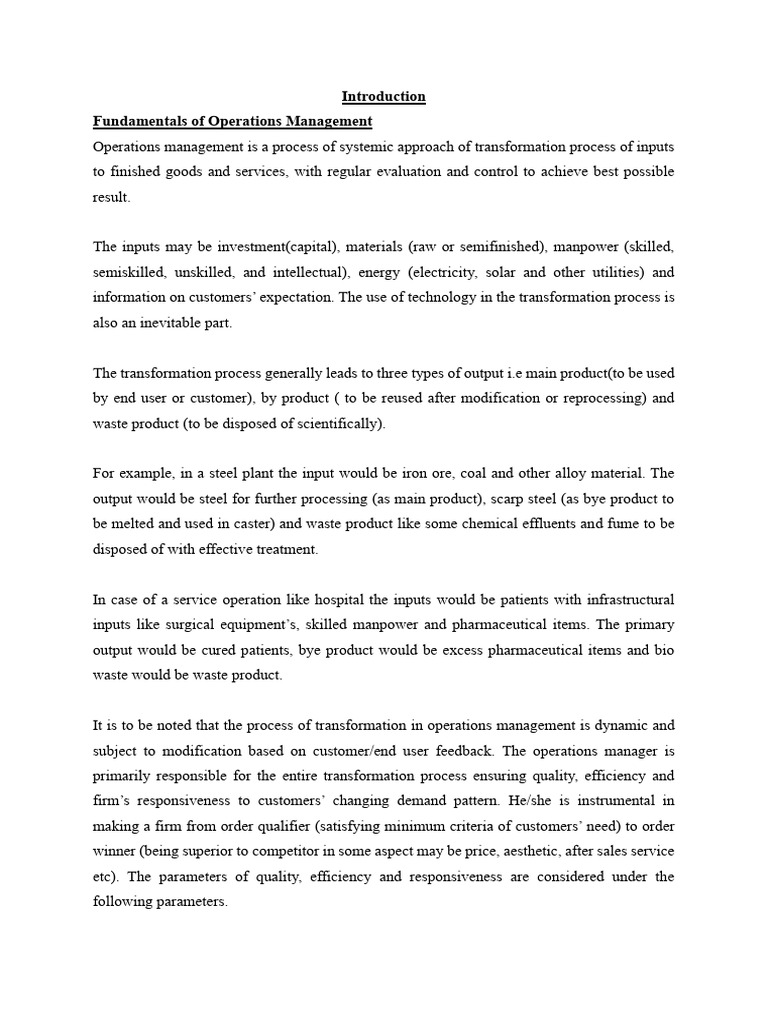 Introduction

Fundamentals of Operations Management

Operations management is a process of systemic approach of transformation process of inputs to finished goods and services, with regular evaluation and control to achieve best possible result.

The inputs may be investment(capital), materials (raw or semifinished), manpower (skilled, semiskilled, unskilled, and intellectual), energy (electricity, solar and other utilities) and information on customers' expectation. The use of technology in the transformation process is also an inevitable part.

The transformation process generally leads to three types of output i.e main product(to be used by end user or customer), by product ( to be reused after modification or reprocessing) and waste product (to be disposed of scientifically).

For example, in a steel plant the input would be iron ore, coal and other alloy material. The output would be steel for further processing (as main product), scarp steel (as bye product to be melted and used in caster) and waste product like some chemical effluents and fume to be disposed of with effective treatment.

In case of a service operation like hospital the inputs would be patients with infrastructural inputs like surgical equipment's, skilled manpower and pharmaceutical items. The primary output would be cured patients, bye product would be excess pharmaceutical items and bio waste would be waste product.

It is to be noted that the process of transformation in operations management is dynamic and subject to modification based on customer/end user feedback. The operations manager is primarily responsible for the entire transformation process ensuring quality, efficiency and firm's responsiveness to customers' changing demand pattern. He/she is instrumental in making a firm from order qualifier (satisfying minimum criteria of customers' need) to order winner (being superior to competitor in some aspect may be price, aesthetic, after sales service etc). The parameters of quality, efficiency and responsiveness are considered under the following parameters.